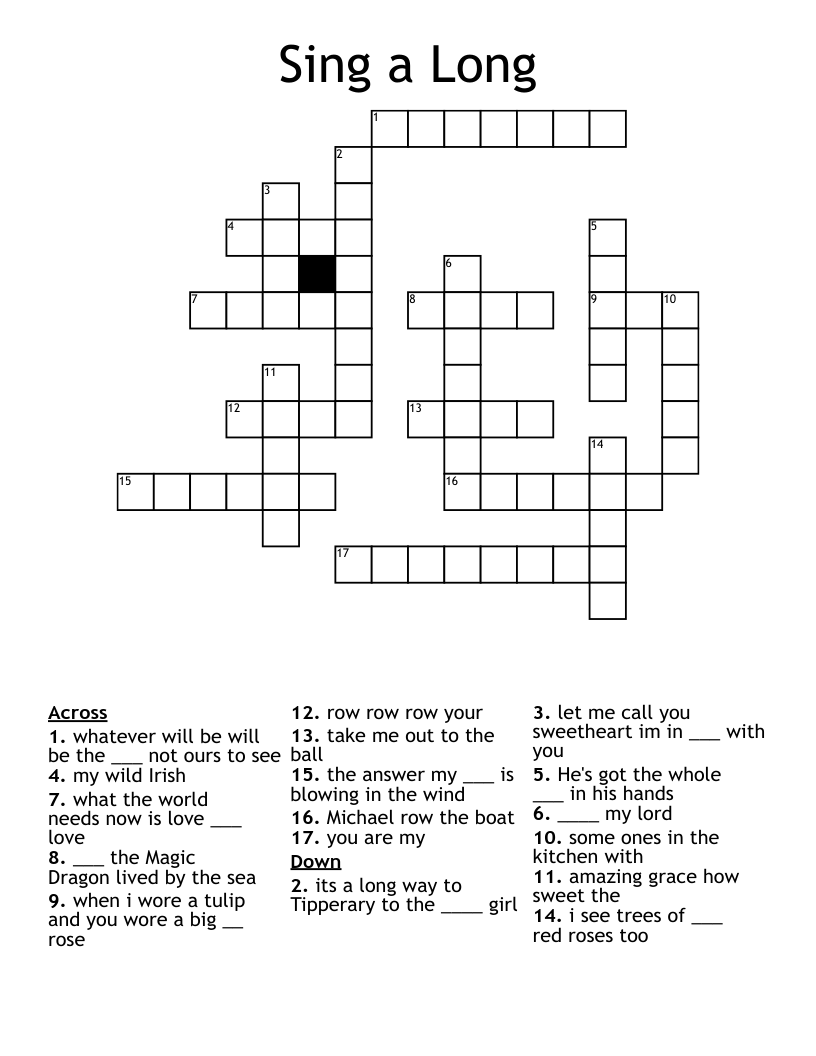 Sing a Long

1
2
3
4
5
6
7
8
9
10
11
12
13
14
15
16
17

Across
1. whatever will be will be the ___ not ours to see
4. my wild Irish
7. what the world needs now is love ___ love
8. ___ the Magic Dragon lived by the sea
9. when i wore a tulip and you wore a big __ rose
12. row row row your
13. take me out to the ball
15. the answer my ___ is blowing in the wind
16. Michael row the boat
17. you are my

Down
2. its a long way to Tipperary to the ____ girl
3. let me call you sweetheart im in ___ with you
5. He's got the whole ___ in his hands
6. ____ my lord
10. some ones in the kitchen with
11. amazing grace how sweet the
14. i see trees of ___ red roses too